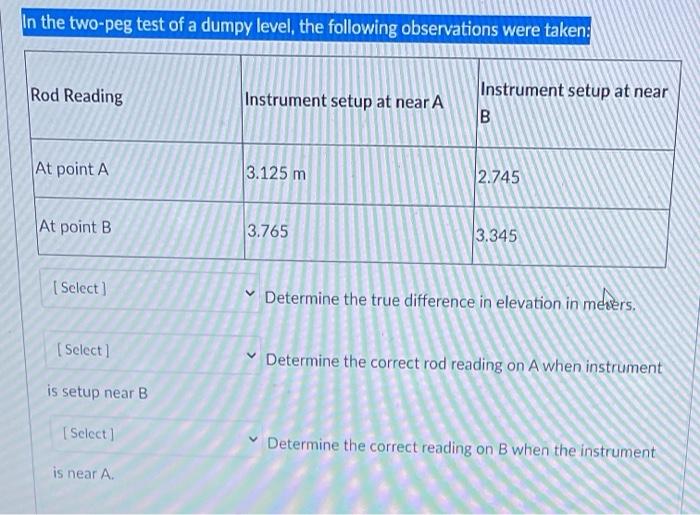 In the two-peg test of a dumpy level, the following observations were taken:

| Rod Reading | Instrument setup at near A | Instrument setup at near B |
|---|---|---|
| At point A | 3.125 m | 2.745 |
| At point B | 3.765 | 3.345 |

[ Select ] Determine the true difference in elevation in meters.

[ Select ] Determine the correct rod reading on A when instrument is setup near B

[ Select ] Determine the correct reading on B when the instrument is near A.